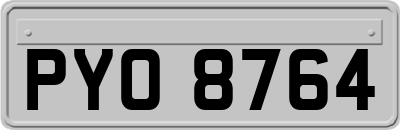 PYO 8764